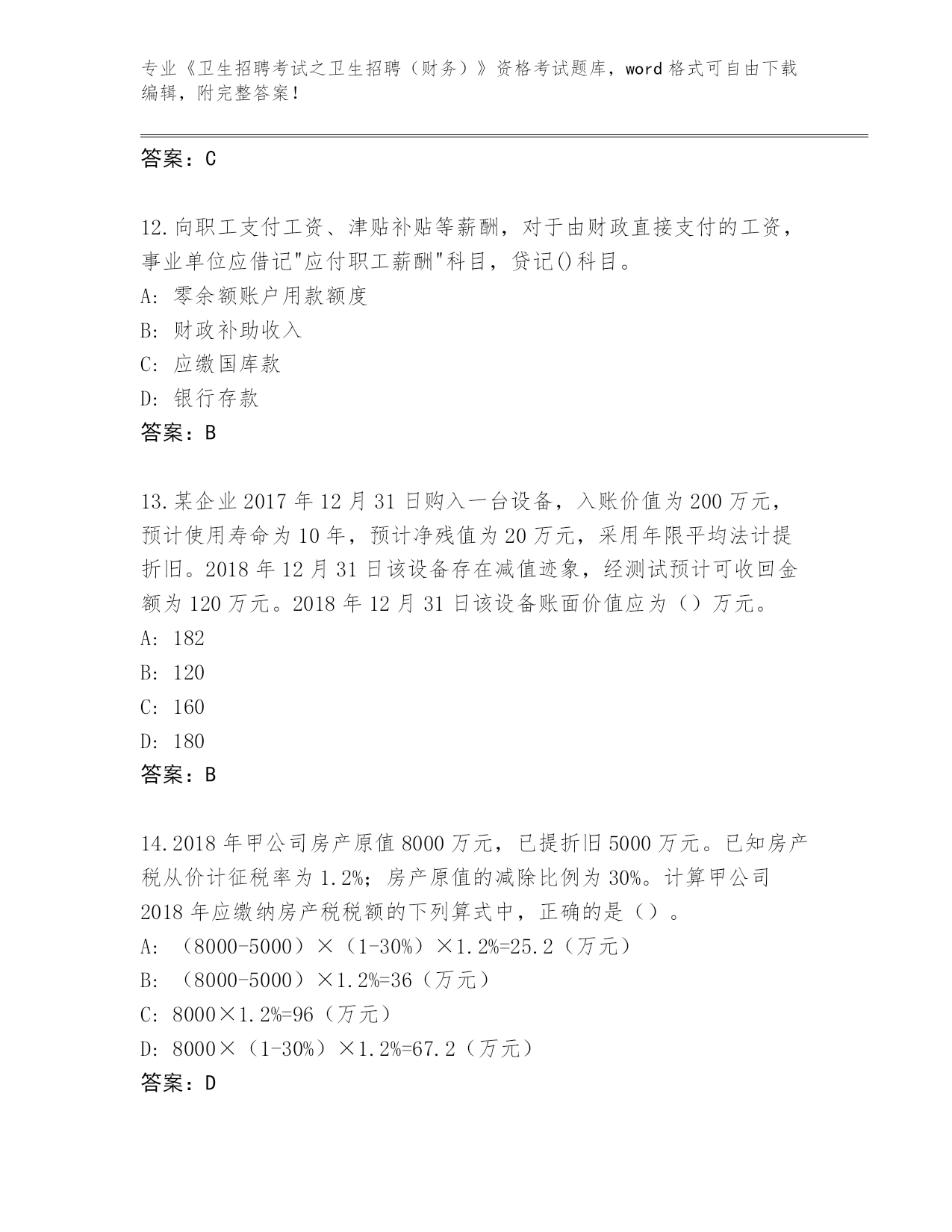 专业《卫生招聘考试之卫生招聘（财务）》资格考试题库，word 格式可自由下载编辑，附完整答案！

答案：C

12.向职工支付工资、津贴补贴等薪酬，对于由财政直接支付的工资，事业单位应借记"应付职工薪酬"科目，贷记()科目。
A: 零余额账户用款额度
B: 财政补助收入
C: 应缴国库款
D: 银行存款
答案：B

13.某企业 2017 年 12 月 31 日购入一台设备，入账价值为 200 万元，预计使用寿命为 10 年，预计净残值为 20 万元，采用年限平均法计提折旧。2018 年 12 月 31 日该设备存在减值迹象，经测试预计可收回金额为 120 万元。2018 年 12 月 31 日该设备账面价值应为（）万元。
A: 182
B: 120
C: 160
D: 180
答案：B

14.2018 年甲公司房产原值 8000 万元，已提折旧 5000 万元。已知房产税从价计征税率为 1.2%；房产原值的减除比例为 30%。计算甲公司 2018 年应缴纳房产税税额的下列算式中，正确的是（）。
A: （8000-5000）×（1-30%）×1.2%=25.2（万元）
B: （8000-5000）×1.2%=36（万元）
C: 8000×1.2%=96（万元）
D: 8000×（1-30%）×1.2%=67.2（万元）
答案：D